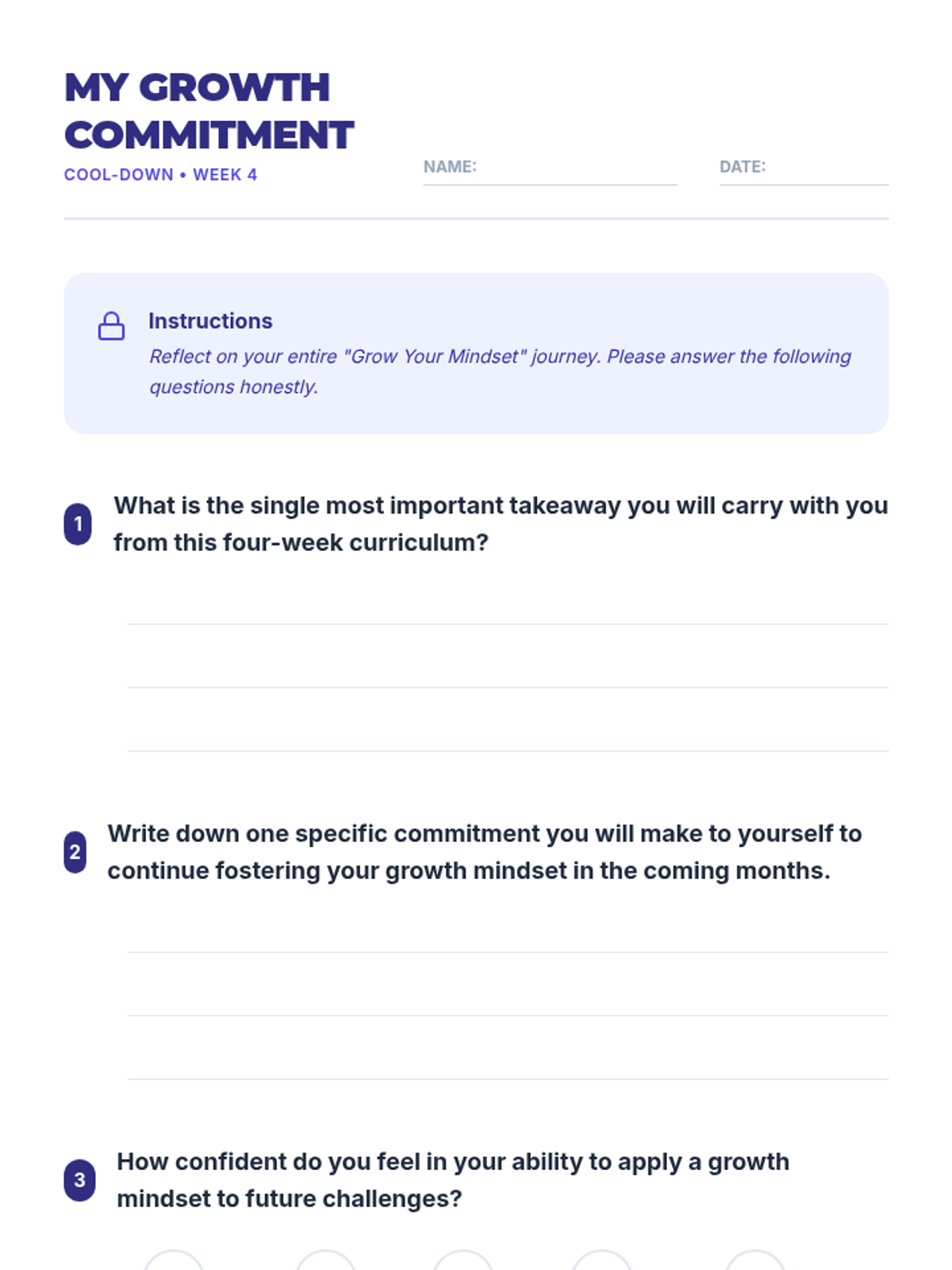 MY GROWTH COMMITMENT
COOL-DOWN • WEEK 4

NAME:

DATE:

Instructions
Reflect on your entire "Grow Your Mindset" journey. Please answer the following questions honestly.

1 What is the single most important takeaway you will carry with you from this four-week curriculum?

2 Write down one specific commitment you will make to yourself to continue fostering your growth mindset in the coming months.

3 How confident do you feel in your ability to apply a growth mindset to future challenges?